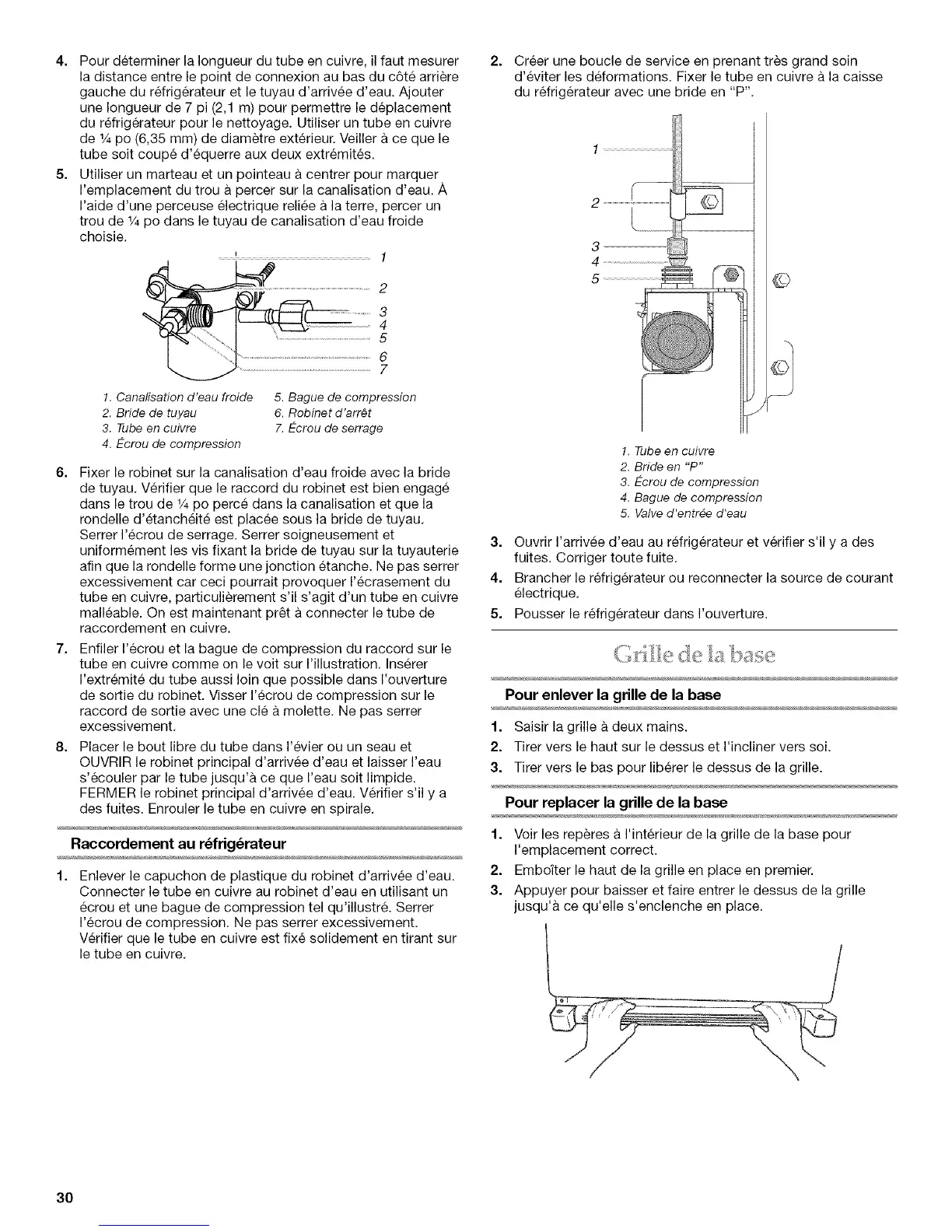 4. Pour déterminer la longueur du tube en cuivre, il faut mesurer la distance entre le point de connexion au bas du côté arrière gauche du réfrigérateur et le tuyau d'arrivée d'eau. Ajouter une longueur de 7 pi (2,1 m) pour permettre le déplacement du réfrigérateur pour le nettoyage. Utiliser un tube en cuivre de ¼ po (6,35 mm) de diamètre extérieur. Veiller à ce que le tube soit coupé d'équerre aux deux extrémités.

5. Utiliser un marteau et un pointeau à centrer pour marquer l'emplacement du trou à percer sur la canalisation d'eau. À l'aide d'une perceuse électrique reliée à la terre, percer un trou de ¼ po dans le tuyau de canalisation d'eau froide choisie.

1
2
3
4
5
6
7

1. Canalisation d'eau froide
2. Bride de tuyau
3. Tube en cuivre
4. Écrou de compression
5. Bague de compression
6. Robinet d'arrêt
7. Écrou de serrage

6. Fixer le robinet sur la canalisation d'eau froide avec la bride de tuyau. Vérifier que le raccord du robinet est bien engagé dans le trou de ¼ po percé dans la canalisation et que la rondelle d'étanchéité est placée sous la bride de tuyau. Serrer l'écrou de serrage. Serrer soigneusement et uniformément les vis fixant la bride de tuyau sur la tuyauterie afin que la rondelle forme une jonction étanche. Ne pas serrer excessivement car ceci pourrait provoquer l'écrasement du tube en cuivre, particulièrement s'il s'agit d'un tube en cuivre malléable. On est maintenant prêt à connecter le tube de raccordement en cuivre.

7. Enfiler l'écrou et la bague de compression du raccord sur le tube en cuivre comme on le voit sur l'illustration. Insérer l'extrémité du tube aussi loin que possible dans l'ouverture de sortie du robinet. Visser l'écrou de compression sur le raccord de sortie avec une clé à molette. Ne pas serrer excessivement.

8. Placer le bout libre du tube dans l'évier ou un seau et OUVRIR le robinet principal d'arrivée d'eau et laisser l'eau s'écouler par le tube jusqu'à ce que l'eau soit limpide. FERMER le robinet principal d'arrivée d'eau. Vérifier s'il y a des fuites. Enrouler le tube en cuivre en spirale.

Raccordement au réfrigérateur

1. Enlever le capuchon de plastique du robinet d'arrivée d'eau. Connecter le tube en cuivre au robinet d'eau en utilisant un écrou et une bague de compression tel qu'illustré. Serrer l'écrou de compression. Ne pas serrer excessivement. Vérifier que le tube en cuivre est fixé solidement en tirant sur le tube en cuivre.

2. Créer une boucle de service en prenant très grand soin d'éviter les déformations. Fixer le tube en cuivre à la caisse du réfrigérateur avec une bride en "P".

1
2
3
4
5

1. Tube en cuivre
2. Bride en "P"
3. Écrou de compression
4. Bague de compression
5. Valve d'entrée d'eau

3. Ouvrir l'arrivée d'eau au réfrigérateur et vérifier s'il y a des fuites. Corriger toute fuite.

4. Brancher le réfrigérateur ou reconnecter la source de courant électrique.

5. Pousser le réfrigérateur dans l'ouverture.

Grille de la base

Pour enlever la grille de la base

1. Saisir la grille à deux mains.
2. Tirer vers le haut sur le dessus et l'incliner vers soi.
3. Tirer vers le bas pour libérer le dessus de la grille.

Pour replacer la grille de la base

1. Voir les repères à l'intérieur de la grille de la base pour l'emplacement correct.
2. Emboîter le haut de la grille en place en premier.
3. Appuyer pour baisser et faire entrer le dessus de la grille jusqu'à ce qu'elle s'enclenche en place.

30